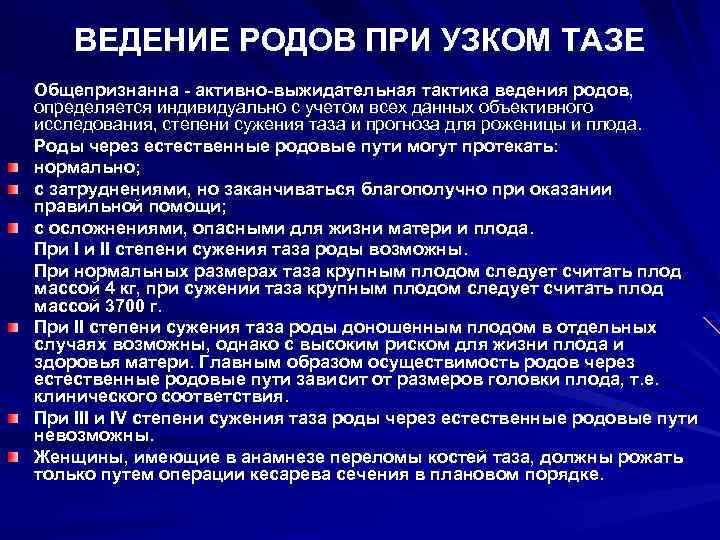 ВЕДЕНИЕ РОДОВ ПРИ УЗКОМ ТАЗЕ

Общепризнанна - активно-выжидательная тактика ведения родов, определяется индивидуально с учетом всех данных объективного исследования, степени сужения таза и прогноза для роженицы и плода.

Роды через естественные родовые пути могут протекать:

нормально;

с затруднениями, но заканчиваться благополучно при оказании правильной помощи;

с осложнениями, опасными для жизни матери и плода.

При I и II степени сужения таза роды возможны.

При нормальных размерах таза крупным плодом следует считать плод массой 4 кг, при сужении таза крупным плодом следует считать плод массой 3700 г.

При II степени сужения таза роды доношенным плодом в отдельных случаях возможны, однако с высоким риском для жизни плода и здоровья матери. Главным образом осуществимость родов через естественные родовые пути зависит от размеров головки плода, т.е. клинического соответствия.

При III и IV степени сужения таза роды через естественные родовые пути невозможны.

Женщины, имеющие в анамнезе переломы костей таза, должны рожать только путем операции кесарева сечения в плановом порядке.